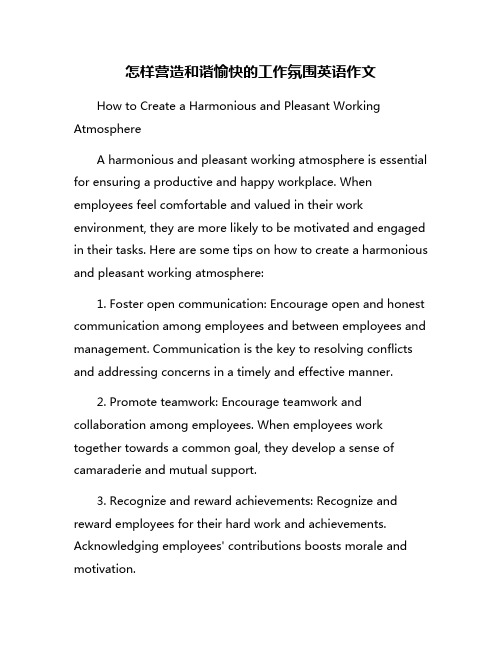 怎样营造和谐愉快的工作氛围英语作文

How to Create a Harmonious and Pleasant Working Atmosphere

A harmonious and pleasant working atmosphere is essential for ensuring a productive and happy workplace. When employees feel comfortable and valued in their work environment, they are more likely to be motivated and engaged in their tasks. Here are some tips on how to create a harmonious and pleasant working atmosphere:

1. Foster open communication: Encourage open and honest communication among employees and between employees and management. Communication is the key to resolving conflicts and addressing concerns in a timely and effective manner.

2. Promote teamwork: Encourage teamwork and collaboration among employees. When employees work together towards a common goal, they develop a sense of camaraderie and mutual support.

3. Recognize and reward achievements: Recognize and reward employees for their hard work and achievements. Acknowledging employees' contributions boosts morale and motivation.